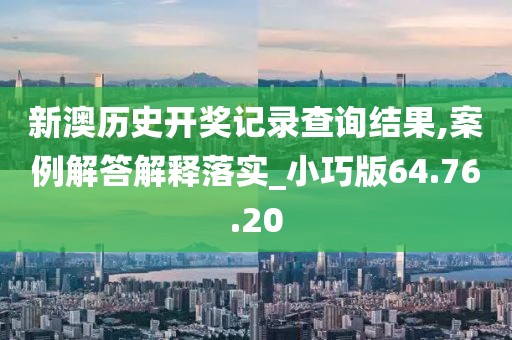 新澳历史开奖记录查询结果,案例解答解释落实_小巧版64.76.20